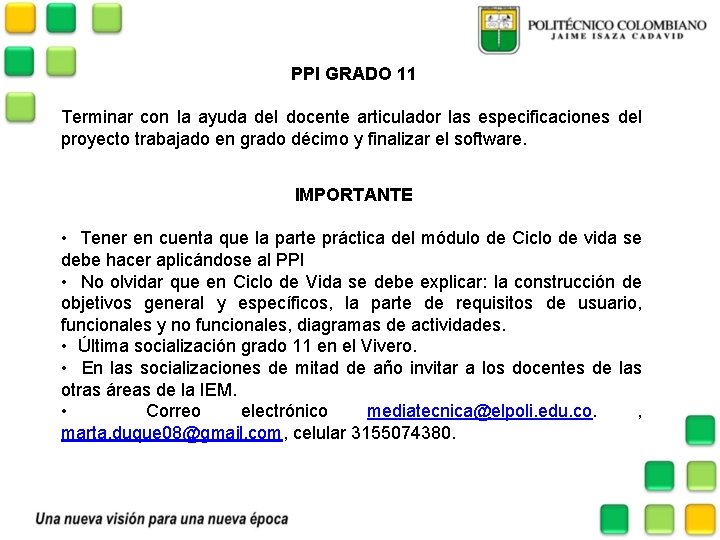 POLITÉCNICO COLOMBIANO
JAIME ISAZA CADAVID

PPI GRADO 11

Terminar con la ayuda del docente articulador las especificaciones del proyecto trabajado en grado décimo y finalizar el software.

IMPORTANTE

• Tener en cuenta que la parte práctica del módulo de Ciclo de vida se debe hacer aplicándose al PPI
• No olvidar que en Ciclo de Vida se debe explicar: la construcción de objetivos general y específicos, la parte de requisitos de usuario, funcionales y no funcionales, diagramas de actividades.
• Última socialización grado 11 en el Vivero.
• En las socializaciones de mitad de año invitar a los docentes de las otras áreas de la IEM.
• Correo electrónico mediatecnica@elpoli.edu.co. , marta.duque08@gmail.com, celular 3155074380.

Una nueva visión para una nueva época